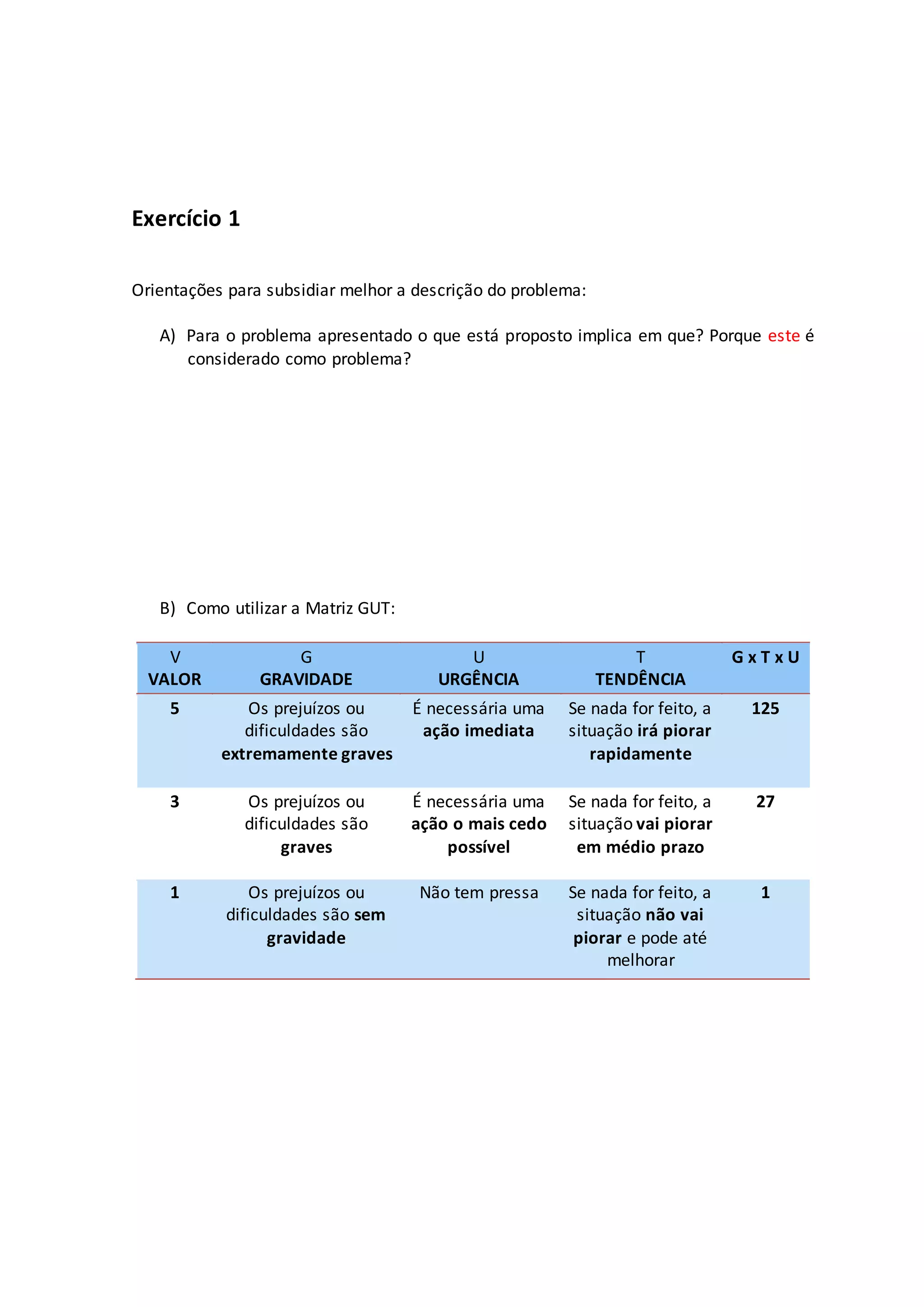 Exercício 1

Orientações para subsidiar melhor a descrição do problema:

A) Para o problema apresentado o que está proposto implica em que? Porque este é considerado como problema?

B) Como utilizar a Matriz GUT:

| V VALOR | G GRAVIDADE | U URGÊNCIA | T TENDÊNCIA | G x T x U |
|---|---|---|---|---|
| 5 | Os prejuízos ou dificuldades são extremamente graves | É necessária uma ação imediata | Se nada for feito, a situação irá piorar rapidamente | 125 |
| 3 | Os prejuízos ou dificuldades são graves | É necessária uma ação o mais cedo possível | Se nada for feito, a situação vai piorar em médio prazo | 27 |
| 1 | Os prejuízos ou dificuldades são sem gravidade | Não tem pressa | Se nada for feito, a situação não vai piorar e pode até melhorar | 1 |